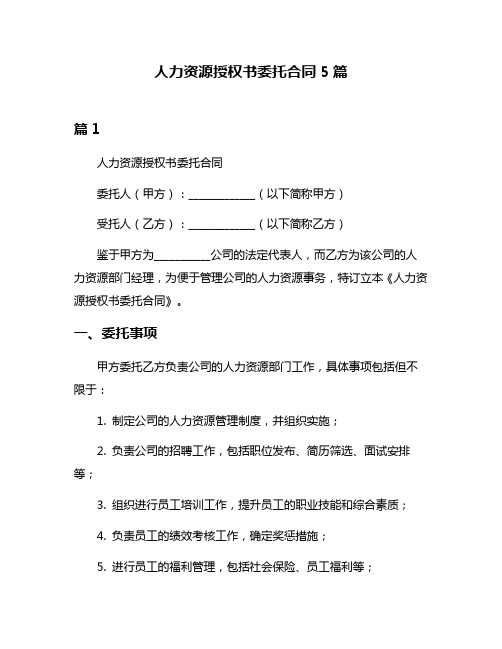 人力资源授权书委托合同 5 篇

篇 1

人力资源授权书委托合同

委托人（甲方）：____________（以下简称甲方）

受托人（乙方）：____________（以下简称乙方）

鉴于甲方为__________公司的法定代表人，而乙方为该公司的人力资源部门经理，为便于管理公司的人力资源事务，特订立本《人力资源授权书委托合同》。

一、委托事项

甲方委托乙方负责公司的人力资源部门工作，具体事项包括但不限于：

1. 制定公司的人力资源管理制度，并组织实施；

2. 负责公司的招聘工作，包括职位发布、简历筛选、面试安排等；

3. 组织进行员工培训工作，提升员工的职业技能和综合素质；

4. 负责员工的绩效考核工作，确定奖惩措施；

5. 进行员工的福利管理，包括社会保险、员工福利等；